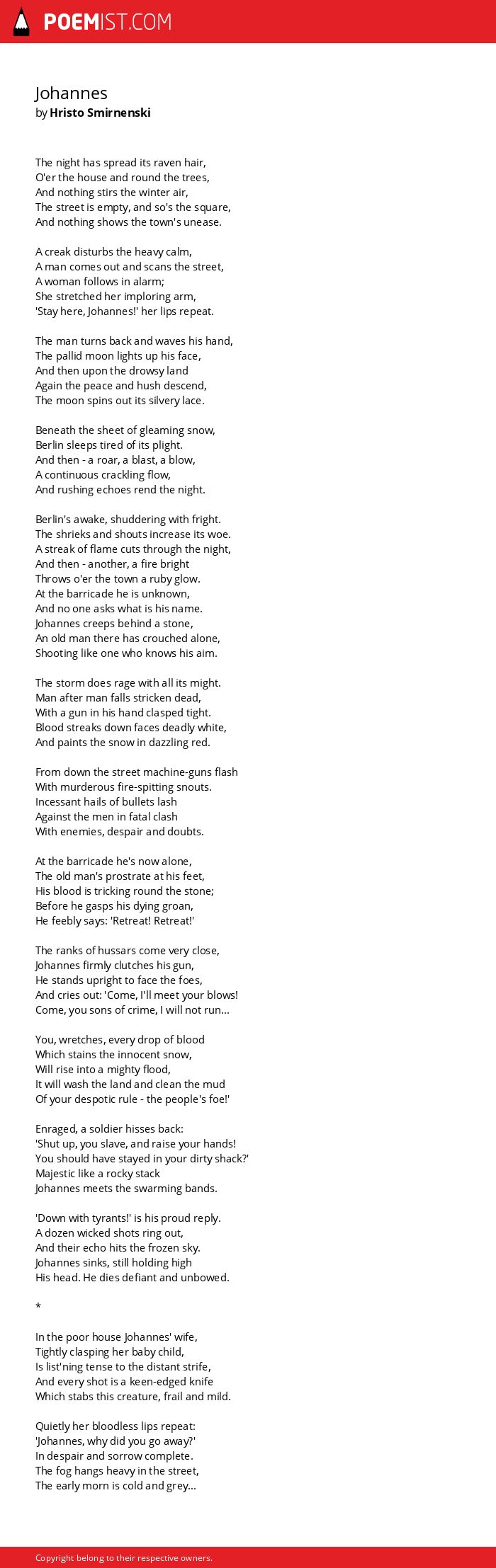 POEMIST.COM

Johannes
by Hristo Smirnenski

The night has spread its raven hair,
O'er the house and round the trees,
And nothing stirs the winter air,
The street is empty, and so's the square,
And nothing shows the town's unease.

A creak disturbs the heavy calm,
A man comes out and scans the street,
A woman follows in alarm;
She stretched her imploring arm,
'Stay here, Johannes!' her lips repeat.

The man turns back and waves his hand,
The pallid moon lights up his face,
And then upon the drowsy land
Again the peace and hush descend,
The moon spins out its silvery lace.

Beneath the sheet of gleaming snow,
Berlin sleeps tired of its plight.
And then - a roar, a blast, a blow,
A continuous crackling flow,
And rushing echoes rend the night.

Berlin's awake, shuddering with fright.
The shrieks and shouts increase its woe.
A streak of flame cuts through the night,
And then - another, a fire bright
Throws o'er the town a ruby glow.
At the barricade he is unknown,
And no one asks what is his name.
Johannes creeps behind a stone,
An old man there has crouched alone,
Shooting like one who knows his aim.

The storm does rage with all its might.
Man after man falls stricken dead,
With a gun in his hand clasped tight.
Blood streaks down faces deadly white,
And paints the snow in dazzling red.

From down the street machine-guns flash
With murderous fire-spitting snouts.
Incessant hails of bullets lash
Against the men in fatal clash
With enemies, despair and doubts.

At the barricade he's now alone,
The old man's prostrate at his feet,
His blood is tricking round the stone;
Before he gasps his dying groan,
He feebly says: 'Retreat! Retreat!'

The ranks of hussars come very close,
Johannes firmly clutches his gun,
He stands upright to face the foes,
And cries out: 'Come, I'll meet your blows!
Come, you sons of crime, I will not run...

You, wretches, every drop of blood
Which stains the innocent snow,
Will rise into a mighty flood,
It will wash the land and clean the mud
Of your despotic rule - the people's foe!'

Enraged, a soldier hisses back:
'Shut up, you slave, and raise your hands!
You should have stayed in your dirty shack?'
Majestic like a rocky stack
Johannes meets the swarming bands.

'Down with tyrants!' is his proud reply.
A dozen wicked shots ring out,
And their echo hits the frozen sky.
Johannes sinks, still holding high
His head. He dies defiant and unbowed.

*

In the poor house Johannes' wife,
Tightly clasping her baby child,
Is list'ning tense to the distant strife,
And every shot is a keen-edged knife
Which stabs this creature, frail and mild.

Quietly her bloodless lips repeat:
'Johannes, why did you go away?'
In despair and sorrow complete.
The fog hangs heavy in the street,
The early morn is cold and grey...

Copyright belong to their respective owners.